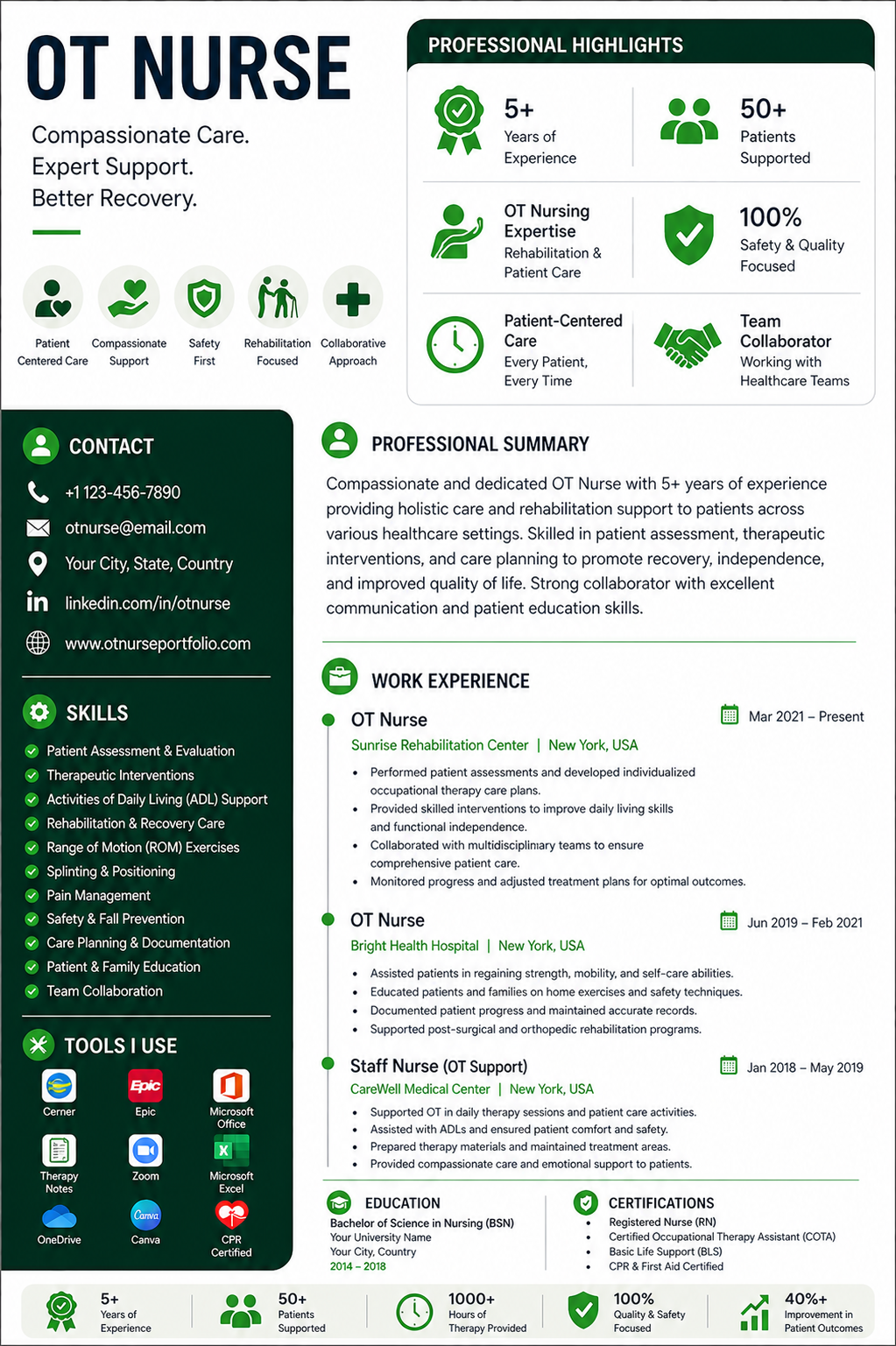 OT NURSE

Compassionate Care.
Expert Support.
Better Recovery.

Patient Centered Care
Compassionate Support
Safety First
Rehabilitation Focused
Collaborative Approach

PROFESSIONAL HIGHLIGHTS

5+
Years of Experience

50+
Patients Supported

OT Nursing Expertise
Rehabilitation & Patient Care

100%
Safety & Quality Focused

Patient-Centered Care
Every Patient, Every Time

Team Collaborator
Working with Healthcare Teams

CONTACT

+1 123-456-7890
otnurse@email.com
Your City, State, Country
linkedin.com/in/otnurse
www.otnurseportfolio.com

SKILLS

Patient Assessment & Evaluation
Therapeutic Interventions
Activities of Daily Living (ADL) Support
Rehabilitation & Recovery Care
Range of Motion (ROM) Exercises
Splinting & Positioning
Pain Management
Safety & Fall Prevention
Care Planning & Documentation
Patient & Family Education
Team Collaboration

TOOLS I USE

Cerner
Epic
Microsoft Office
Therapy Notes
Zoom
Microsoft Excel
OneDrive
Canva
CPR Certified

PROFESSIONAL SUMMARY

Compassionate and dedicated OT Nurse with 5+ years of experience providing holistic care and rehabilitation support to patients across various healthcare settings. Skilled in patient assessment, therapeutic interventions, and care planning to promote recovery, independence, and improved quality of life. Strong collaborator with excellent communication and patient education skills.

WORK EXPERIENCE

OT Nurse
Mar 2021 – Present
Sunrise Rehabilitation Center | New York, USA
• Performed patient assessments and developed individualized occupational therapy care plans.
• Provided skilled interventions to improve daily living skills and functional independence.
• Collaborated with multidisciplinary teams to ensure comprehensive patient care.
• Monitored progress and adjusted treatment plans for optimal outcomes.

OT Nurse
Jun 2019 – Feb 2021
Bright Health Hospital | New York, USA
• Assisted patients in regaining strength, mobility, and self-care abilities.
• Educated patients and families on home exercises and safety techniques.
• Documented patient progress and maintained accurate records.
• Supported post-surgical and orthopedic rehabilitation programs.

Staff Nurse (OT Support)
Jan 2018 – May 2019
CareWell Medical Center | New York, USA
• Supported OT in daily therapy sessions and patient care activities.
• Assisted with ADLs and ensured patient comfort and safety.
• Prepared therapy materials and maintained treatment areas.
• Provided compassionate care and emotional support to patients.

EDUCATION
Bachelor of Science in Nursing (BSN)
Your University Name
Your City, Country
2014 – 2018

CERTIFICATIONS
• Registered Nurse (RN)
• Certified Occupational Therapy Assistant (COTA)
• Basic Life Support (BLS)
• CPR & First Aid Certified

5+
Years of Experience

50+
Patients Supported

1000+
Hours of Therapy Provided

100%
Quality & Safety Focused

40%+
Improvement in Patient Outcomes